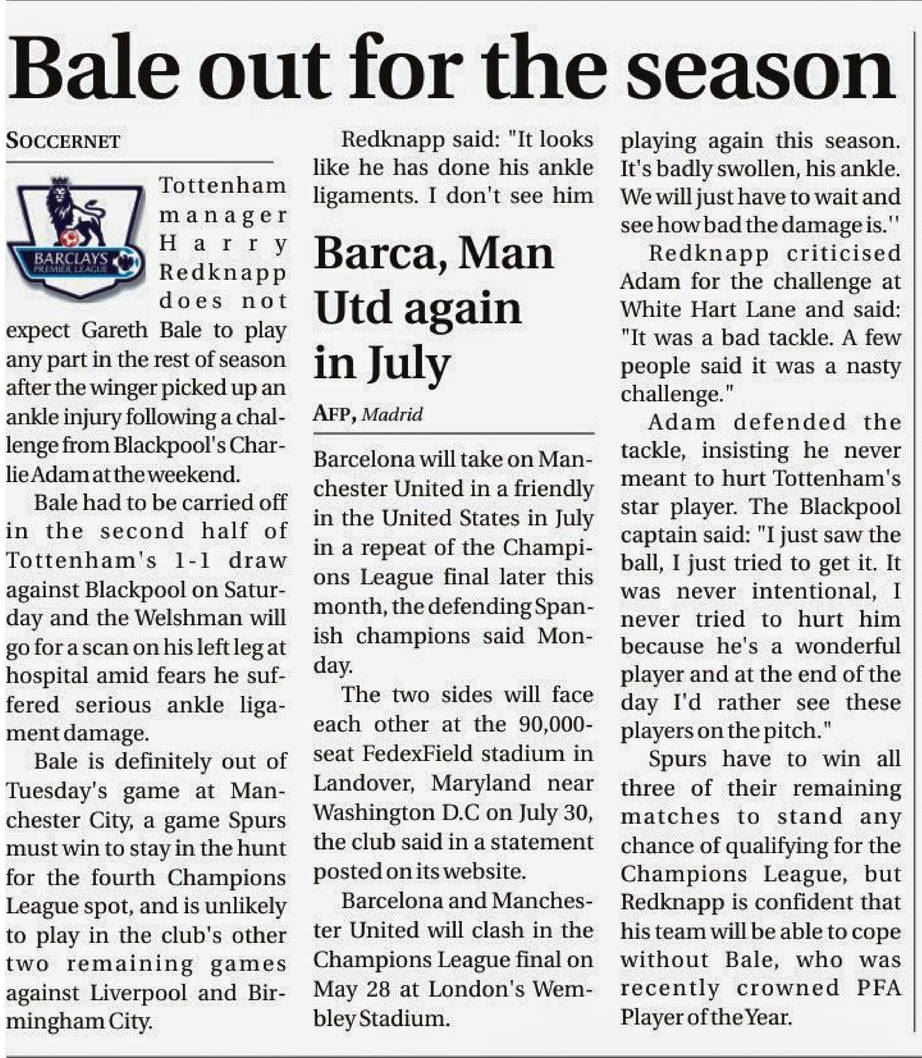 Bale out for the season

SOCCERNET

BARCLAYS PREMIER LEAGUE

Tottenham manager Harry Redknapp does not expect Gareth Bale to play any part in the rest of season after the winger picked up an ankle injury following a challenge from Blackpool's Charlie Adam at the weekend.

Bale had to be carried off in the second half of Tottenham's 1-1 draw against Blackpool on Saturday and the Welshman will go for a scan on his left leg at hospital amid fears he suffered serious ankle ligament damage.

Bale is definitely out of Tuesday's game at Manchester City, a game Spurs must win to stay in the hunt for the fourth Champions League spot, and is unlikely to play in the club's other two remaining games against Liverpool and Birmingham City.

Redknapp said: "It looks like he has done his ankle ligaments. I don't see him playing again this season. It's badly swollen, his ankle. We will just have to wait and see how bad the damage is.''

Redknapp criticised Adam for the challenge at White Hart Lane and said: "It was a bad tackle. A few people said it was a nasty challenge."

Adam defended the tackle, insisting he never meant to hurt Tottenham's star player. The Blackpool captain said: "I just saw the ball, I just tried to get it. It was never intentional, I never tried to hurt him because he's a wonderful player and at the end of the day I'd rather see these players on the pitch."

Spurs have to win all three of their remaining matches to stand any chance of qualifying for the Champions League, but Redknapp is confident that his team will be able to cope without Bale, who was recently crowned PFA Player of the Year.

Barca, Man Utd again in July

AFP, Madrid

Barcelona will take on Manchester United in a friendly in the United States in July in a repeat of the Champions League final later this month, the defending Spanish champions said Monday.

The two sides will face each other at the 90,000-seat FedexField stadium in Landover, Maryland near Washington D.C on July 30, the club said in a statement posted on its website.

Barcelona and Manchester United will clash in the Champions League final on May 28 at London's Wembley Stadium.